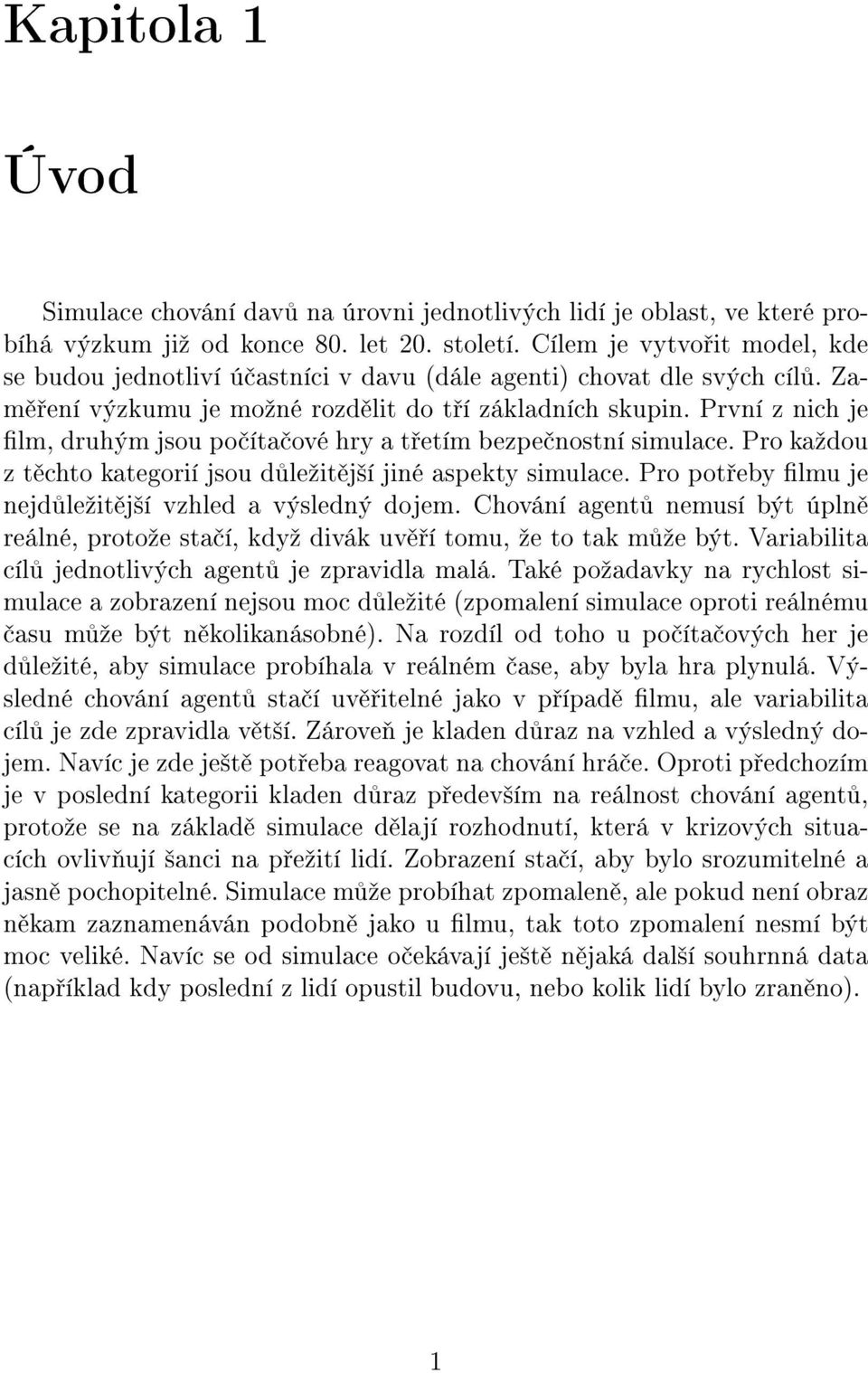 Kapitola 1

Úvod

Simulace chování davů na úrovni jednotlivých lidí je oblast, ve které probíhá výzkum již od konce 80. let 20. století. Cílem je vytvořit model, kde se budou jednotliví účastníci v davu (dále agenti) chovat dle svých cílů. Zaměření výzkumu je možné rozdělit do tří základních skupin. První z nich je film, druhým jsou počítačové hry a třetím bezpečnostní simulace. Pro každou z těchto kategorií jsou důležitější jiné aspekty simulace. Pro potřeby filmu je nejdůležitější vzhled a výsledný dojem. Chování agentů nemusí být úplně reálné, protože stačí, když divák uvěří tomu, že to tak může být. Variabilita cílů jednotlivých agentů je zpravidla malá. Také požadavky na rychlost simulace a zobrazení nejsou moc důležité (zpomalení simulace oproti reálnému času může být několikanásobné). Na rozdíl od toho u počítačových her je důležité, aby simulace probíhala v reálném čase, aby byla hra plynulá. Výsledné chování agentů stačí uvěřitelné jako v případě filmu, ale variabilita cílů je zde zpravidla větší. Zároveň je kladen důraz na vzhled a výsledný dojem. Navíc je zde ještě potřeba reagovat na chování hráče. Oproti předchozím je v poslední kategorii kladen důraz především na reálnost chování agentů, protože se na základě simulace dělají rozhodnutí, která v krizových situacích ovlivňují šanci na přežití lidí. Zobrazení stačí, aby bylo srozumitelné a jasně pochopitelné. Simulace může probíhat zpomaleně, ale pokud není obraz někam zaznamenáván podobně jako u filmu, tak toto zpomalení nesmí být moc veliké. Navíc se od simulace očekávají ještě nějaká další souhrnná data (například kdy poslední z lidí opustil budovu, nebo kolik lidí bylo zraněno).

1